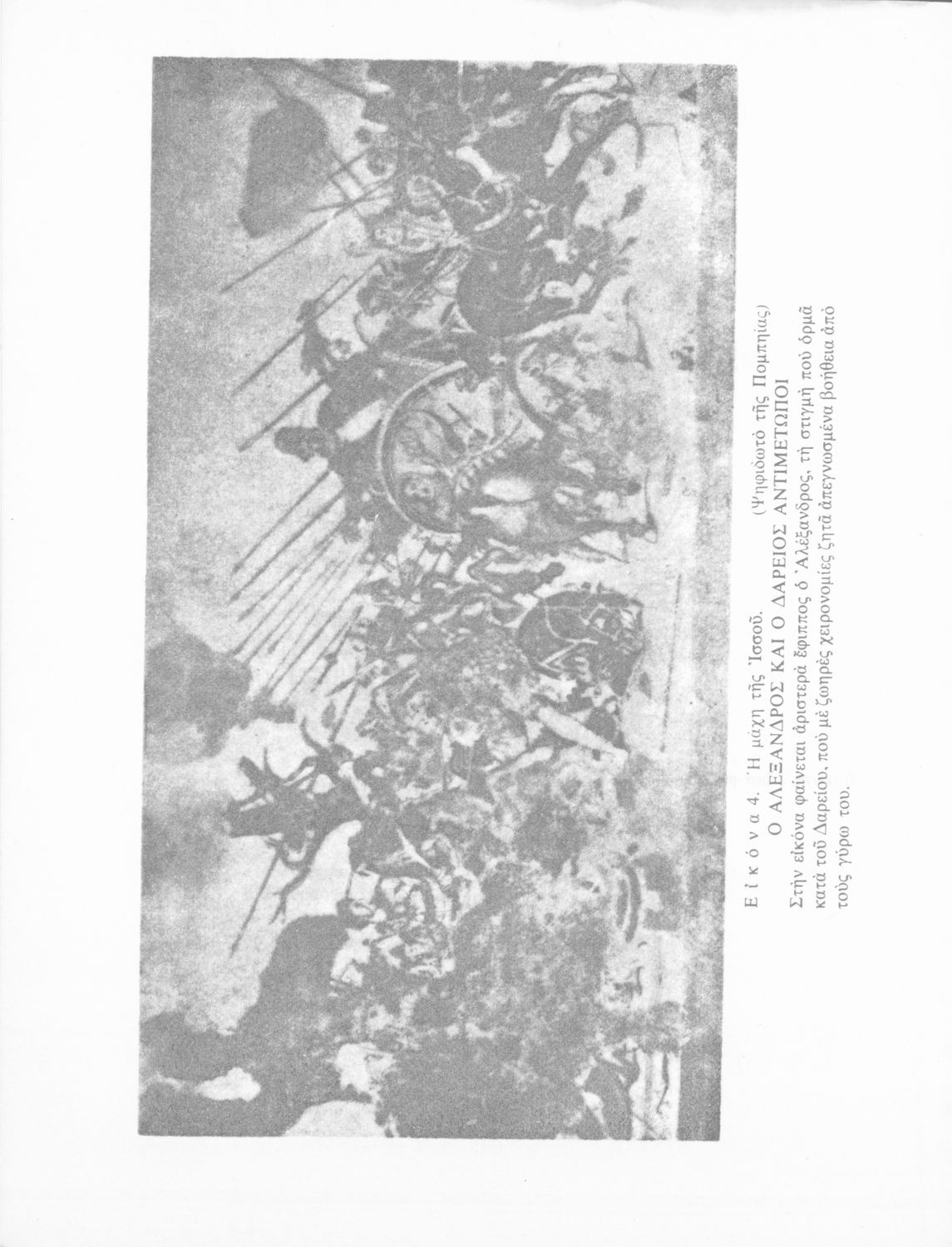 Ε ἰ κ ό ν α 4. Ἡ μάχη τῆς Ἰσσοῦ. (Ψηφιδωτὸ τῆς Πομπηίας)

Ο ΑΛΕΞΑΝΔΡΟΣ ΚΑΙ Ο ΔΑΡΕΙΟΣ ΑΝΤΙΜΕΤΩΠΟΙ

Στὴν εἰκόνα φαίνεται ἀριστερὰ ἔφιππος ὁ Ἀλέξανδρος, τὴ στιγμὴ ποὺ ὁρμᾶ κατὰ τοῦ Δαρείου, ποὺ μὲ ζωηρὲς χειρονομίες ζητᾶ ἀπεγνωσμένα βοήθεια ἀπὸ τοὺς γύρω του.